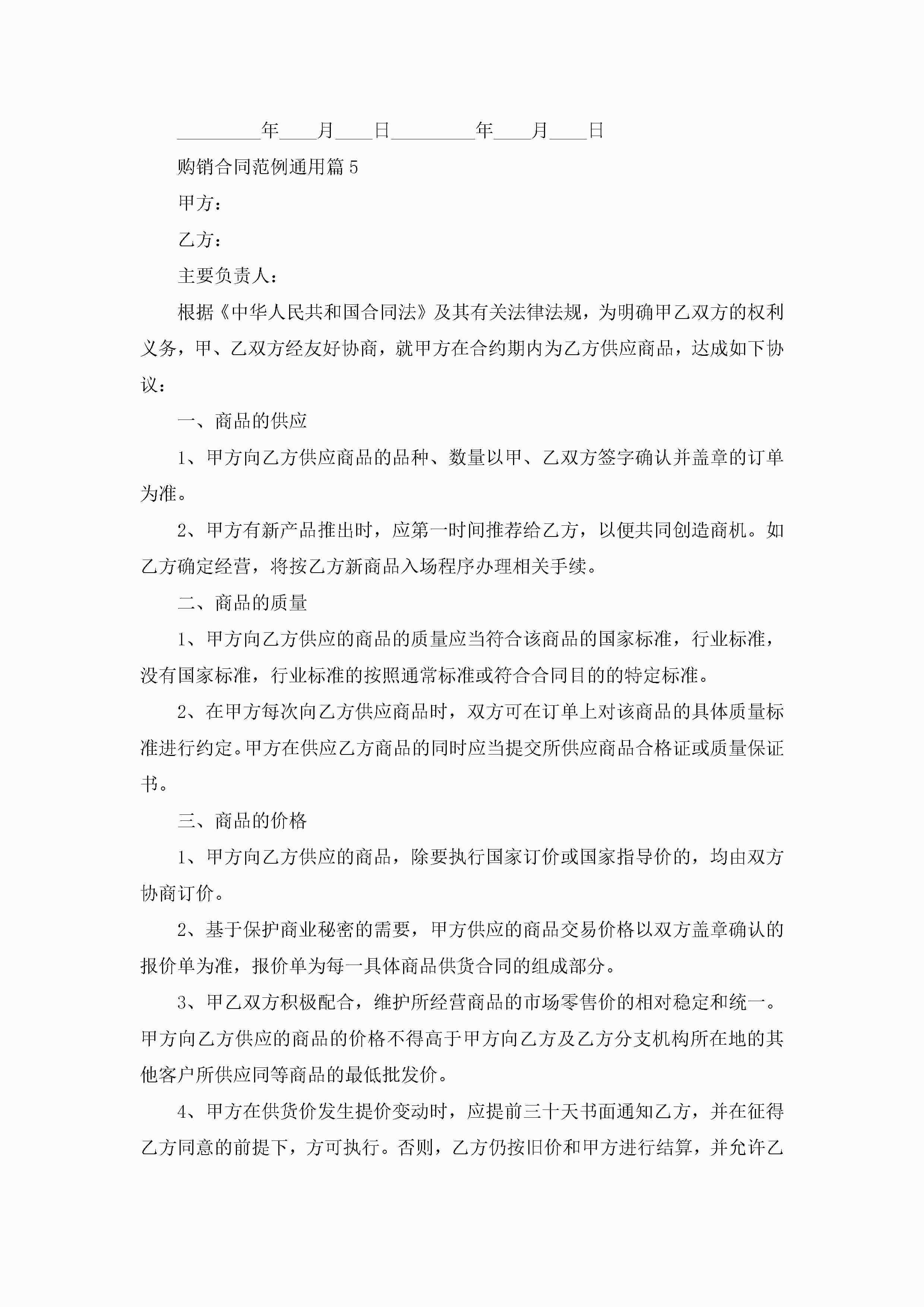 _________年____月____日_________年____月____日

购销合同范例通用篇5

甲方：

乙方：

主要负责人：

根据《中华人民共和国合同法》及其有关法律法规，为明确甲乙双方的权利义务，甲、乙双方经友好协商，就甲方在合约期内为乙方供应商品，达成如下协议：

一、商品的供应

1、甲方向乙方供应商品的品种、数量以甲、乙双方签字确认并盖章的订单为准。

2、甲方有新产品推出时，应第一时间推荐给乙方，以便共同创造商机。如乙方确定经营，将按乙方新商品入场程序办理相关手续。

二、商品的质量

1、甲方向乙方供应的商品的质量应当符合该商品的国家标准，行业标准，没有国家标准，行业标准的按照通常标准或符合合同目的的特定标准。

2、在甲方每次向乙方供应商品时，双方可在订单上对该商品的具体质量标准进行约定。甲方在供应乙方商品的同时应当提交所供应商品合格证或质量保证书。

三、商品的价格

1、甲方向乙方供应的商品，除要执行国家订价或国家指导价的，均由双方协商订价。

2、基于保护商业秘密的需要，甲方供应的商品交易价格以双方盖章确认的报价单为准，报价单为每一具体商品供货合同的组成部分。

3、甲乙双方积极配合，维护所经营商品的市场零售价的相对稳定和统一。甲方向乙方供应的商品的价格不得高于甲方向乙方及乙方分支机构所在地的其他客户所供应同等商品的最低批发价。

4、甲方在供货价发生提价变动时，应提前三十天书面通知乙方，并在征得乙方同意的前提下，方可执行。否则，乙方仍按旧价和甲方进行结算，并允许乙